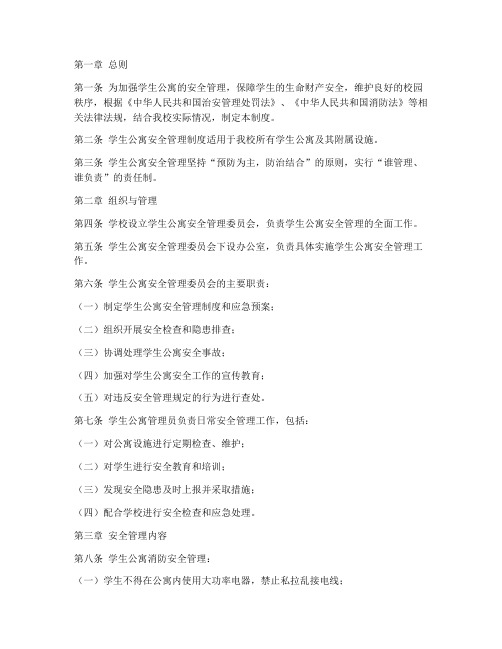 第一章 总则

第一条 为加强学生公寓的安全管理，保障学生的生命财产安全，维护良好的校园秩序，根据《中华人民共和国治安管理处罚法》、《中华人民共和国消防法》等相关法律法规，结合我校实际情况，制定本制度。

第二条 学生公寓安全管理制度适用于我校所有学生公寓及其附属设施。

第三条 学生公寓安全管理坚持“预防为主，防治结合”的原则，实行“谁管理、谁负责”的责任制。

第二章 组织与管理

第四条 学校设立学生公寓安全管理委员会，负责学生公寓安全管理的全面工作。

第五条 学生公寓安全管理委员会下设办公室，负责具体实施学生公寓安全管理工作。

第六条 学生公寓安全管理委员会的主要职责：

（一）制定学生公寓安全管理制度和应急预案；

（二）组织开展安全检查和隐患排查；

（三）协调处理学生公寓安全事故；

（四）加强对学生公寓安全工作的宣传教育；

（五）对违反安全管理规定的行为进行查处。

第七条 学生公寓管理员负责日常安全管理工作，包括：

（一）对公寓设施进行定期检查、维护；

（二）对学生进行安全教育和培训；

（三）发现安全隐患及时上报并采取措施；

（四）配合学校进行安全检查和应急处理。

第三章 安全管理内容

第八条 学生公寓消防安全管理：

（一）学生不得在公寓内使用大功率电器，禁止私拉乱接电线；